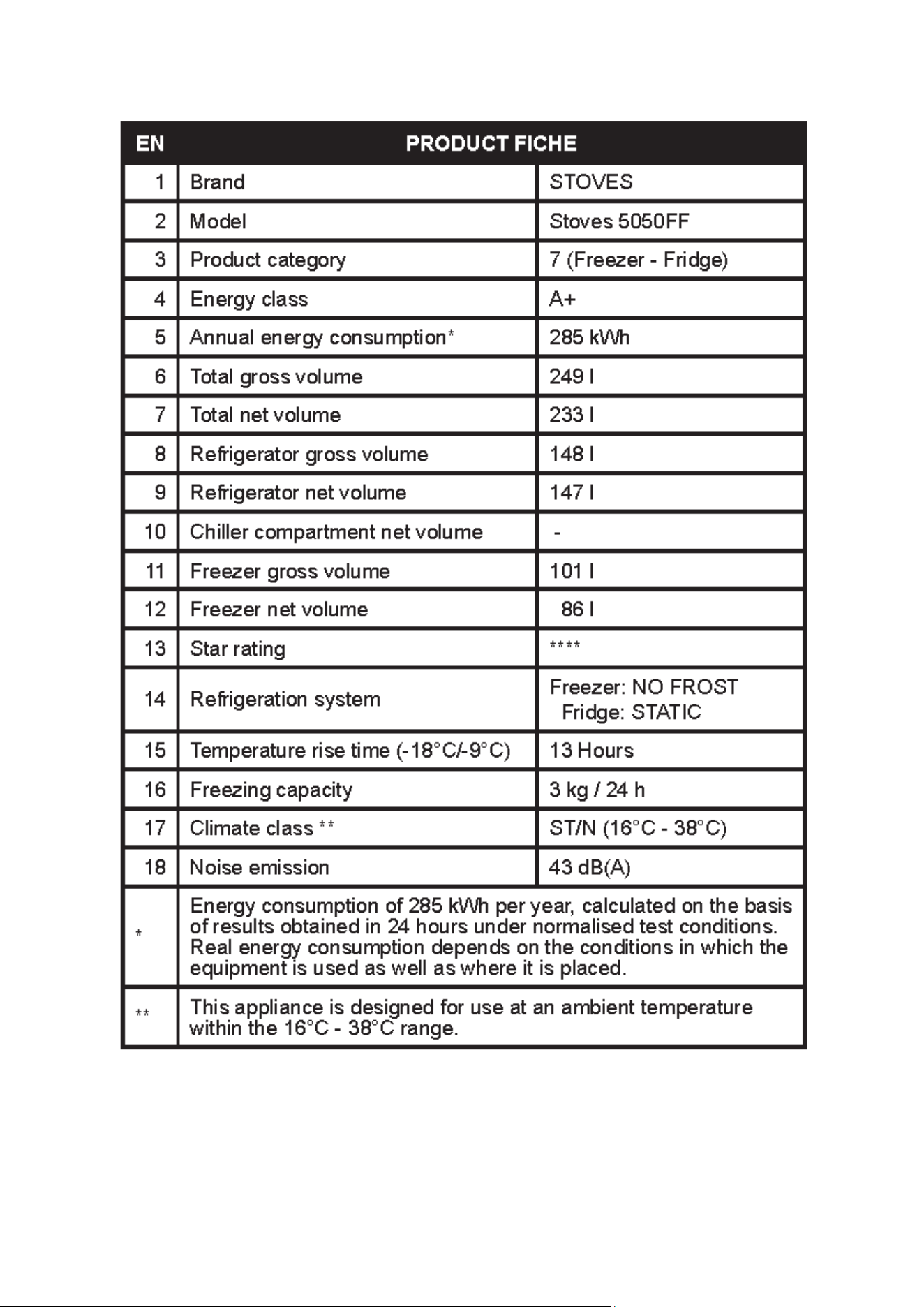 | EN | PRODUCT FICHE | |
|---|---|---|
| 1 | Brand | STOVES |
| 2 | Model | Stoves 5050FF |
| 3 | Product category | 7 (Freezer - Fridge) |
| 4 | Energy class | A+ |
| 5 | Annual energy consumption* | 285 kWh |
| 6 | Total gross volume | 249 l |
| 7 | Total net volume | 233 l |
| 8 | Refrigerator gross volume | 148 l |
| 9 | Refrigerator net volume | 147 l |
| 10 | Chiller compartment net volume | - |
| 11 | Freezer gross volume | 101 l |
| 12 | Freezer net volume | 86 l |
| 13 | Star rating | **** |
| 14 | Refrigeration system | Freezer: NO FROST Fridge: STATIC |
| 15 | Temperature rise time (-18°C/-9°C) | 13 Hours |
| 16 | Freezing capacity | 3 kg / 24 h |
| 17 | Climate class ** | ST/N (16°C - 38°C) |
| 18 | Noise emission | 43 dB(A) |
| * | Energy consumption of 285 kWh per year, calculated on the basis of results obtained in 24 hours under normalised test conditions. Real energy consumption depends on the conditions in which the equipment is used as well as where it is placed. | |
| ** | This appliance is designed for use at an ambient temperature within the 16°C - 38°C range. | |